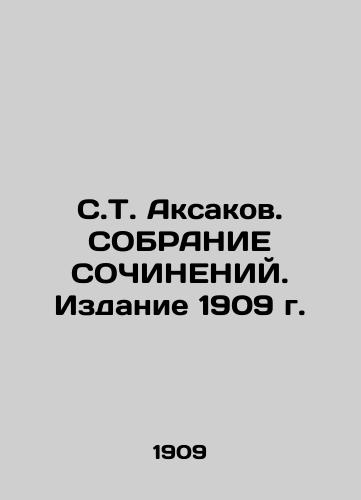 С.Т. Аксаков. СОБРАНИЕ СОЧИНЕНИЙ. Издание 1909 г.

1909